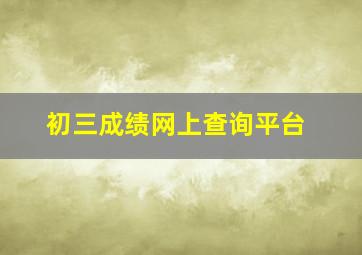 初三成绩网上查询平台